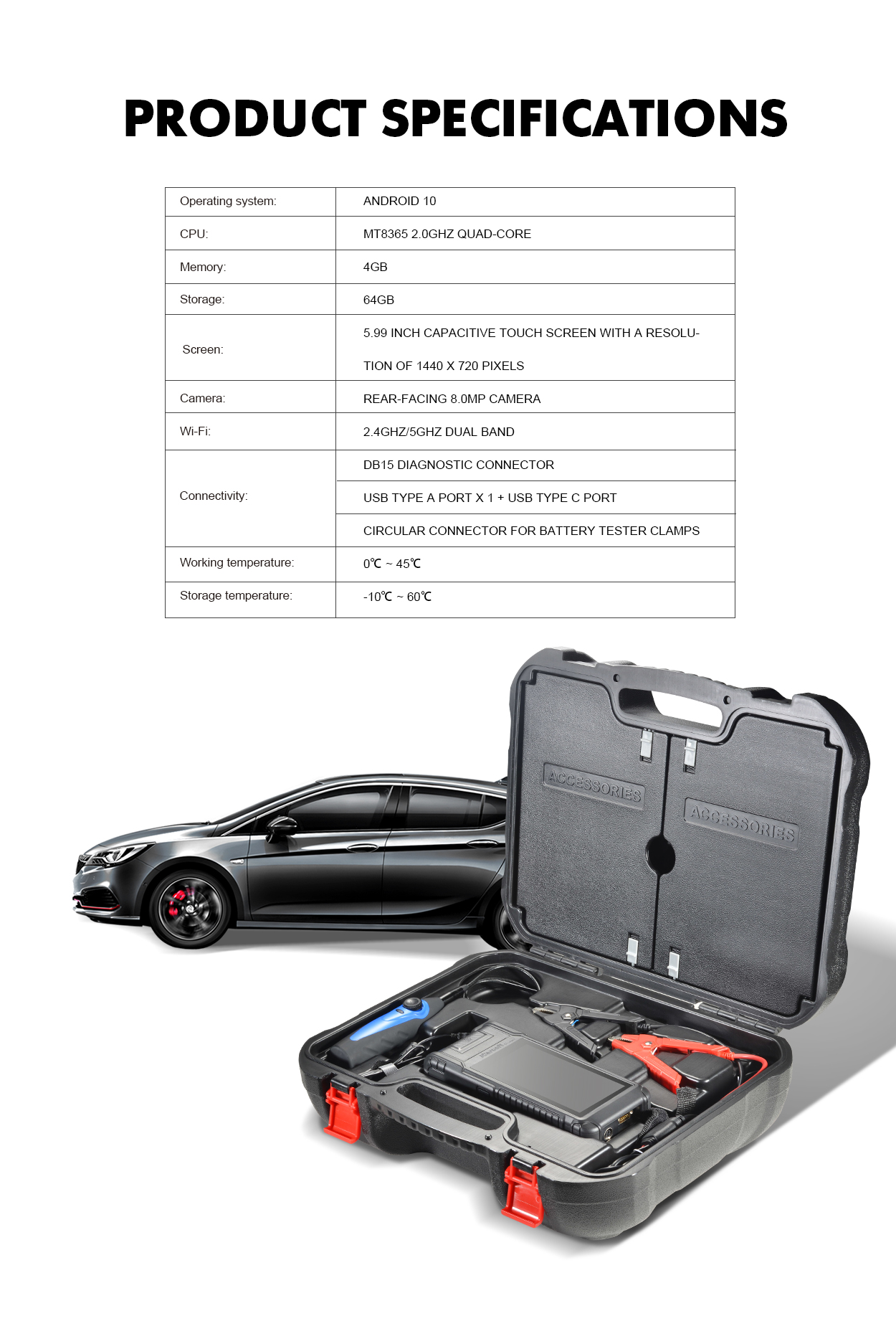 PRODUCT SPECIFICATIONS

| | |
|---|---|
| Operating system: | ANDROID 10 |
| CPU: | MT8365 2.0GHZ QUAD-CORE |
| Memory: | 4GB |
| Storage: | 64GB |
| Screen: | 5.99 INCH CAPACITIVE TOUCH SCREEN WITH A RESOLUTION OF 1440 X 720 PIXELS |
| Camera: | REAR-FACING 8.0MP CAMERA |
| Wi-Fi: | 2.4GHZ/5GHZ DUAL BAND |
| Connectivity: | DB15 DIAGNOSTIC CONNECTOR |
| | USB TYPE A PORT X 1 + USB TYPE C PORT |
| | CIRCULAR CONNECTOR FOR BATTERY TESTER CLAMPS |
| Working temperature: | 0℃ ~ 45℃ |
| Storage temperature: | -10℃ ~ 60℃ |

ACCESSORIES

ACCESSORIES